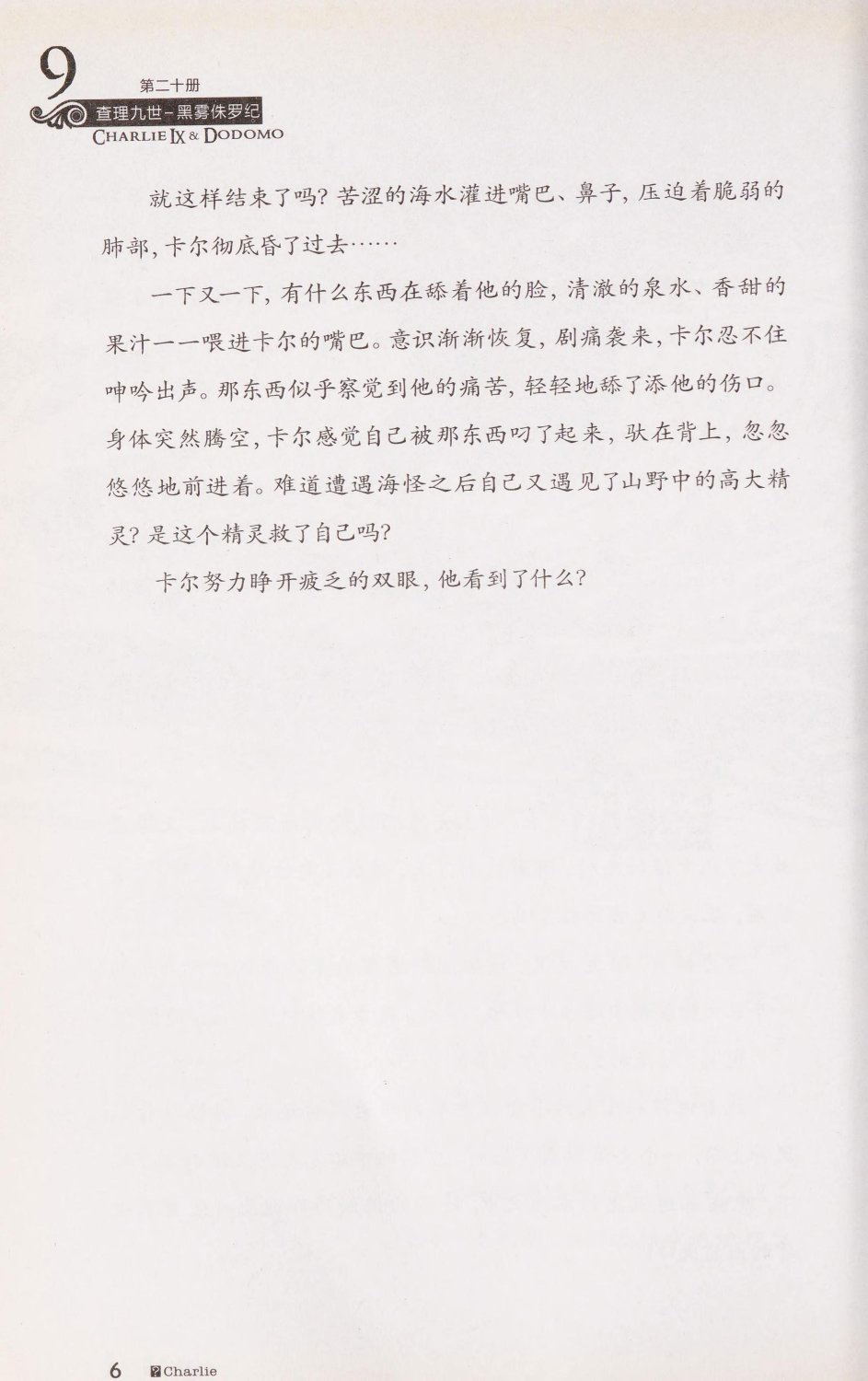 9 第二十册
查理九世-黑雾侏罗纪
CHARLIE IX & DODOMO

就这样结束了吗？苦涩的海水灌进嘴巴、鼻子，压迫着脆弱的肺部，卡尔彻底昏了过去……

一下又一下，有什么东西在舔着他的脸，清澈的泉水、香甜的果汁一一喂进卡尔的嘴巴。意识渐渐恢复，剧痛袭来，卡尔忍不住呻吟出声。那东西似乎察觉到他的痛苦，轻轻地舔了添他的伤口。身体突然腾空，卡尔感觉自己被那东西叼了起来，驮在背上，忽忽悠悠地前进着。难道遭遇海怪之后自己又遇见了山野中的高大精灵？是这个精灵救了自己吗？

卡尔努力睁开疲乏的双眼，他看到了什么？

6 Charlie